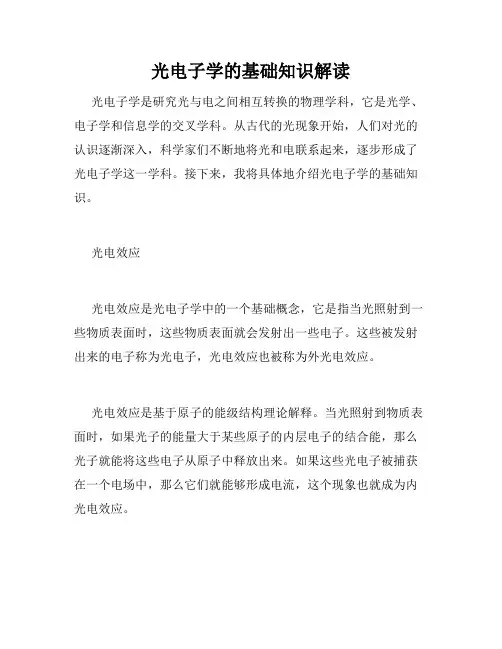 光电子学的基础知识解读

光电子学是研究光与电之间相互转换的物理学科，它是光学、电子学和信息学的交叉学科。从古代的光现象开始，人们对光的认识逐渐深入，科学家们不断地将光和电联系起来，逐步形成了光电子学这一学科。接下来，我将具体地介绍光电子学的基础知识。

光电效应

光电效应是光电子学中的一个基础概念，它是指当光照射到一些物质表面时，这些物质表面就会发射出一些电子。这些被发射出来的电子称为光电子，光电效应也被称为外光电效应。

光电效应是基于原子的能级结构理论解释。当光照射到物质表面时，如果光子的能量大于某些原子的内层电子的结合能，那么光子就能将这些电子从原子中释放出来。如果这些光电子被捕获在一个电场中，那么它们就能够形成电流，这个现象也就成为内光电效应。